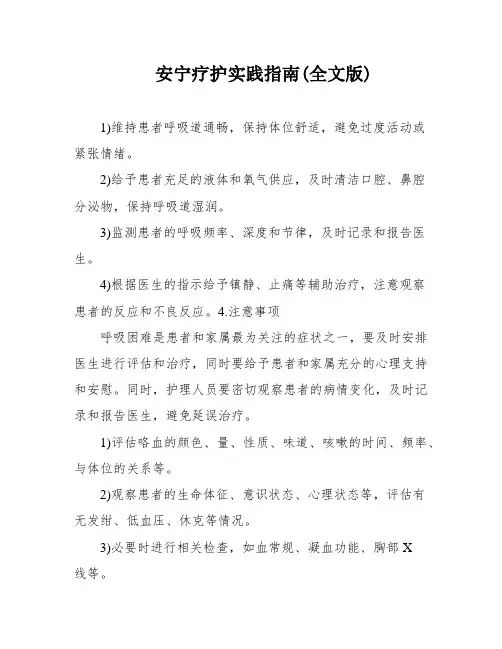 安宁疗护实践指南(全文版)

1)维持患者呼吸道通畅，保持体位舒适，避免过度活动或紧张情绪。

2)给予患者充足的液体和氧气供应，及时清洁口腔、鼻腔分泌物，保持呼吸道湿润。

3)监测患者的呼吸频率、深度和节律，及时记录和报告医生。

4)根据医生的指示给予镇静、止痛等辅助治疗，注意观察患者的反应和不良反应。4.注意事项

呼吸困难是患者和家属最为关注的症状之一，要及时安排医生进行评估和治疗，同时要给予患者和家属充分的心理支持和安慰。同时，护理人员要密切观察患者的病情变化，及时记录和报告医生，避免延误治疗。

1)评估咯血的颜色、量、性质、味道、咳嗽的时间、频率、与体位的关系等。

2)观察患者的生命体征、意识状态、心理状态等，评估有无发绀、低血压、休克等情况。

3)必要时进行相关检查，如血常规、凝血功能、胸部 X 线等。